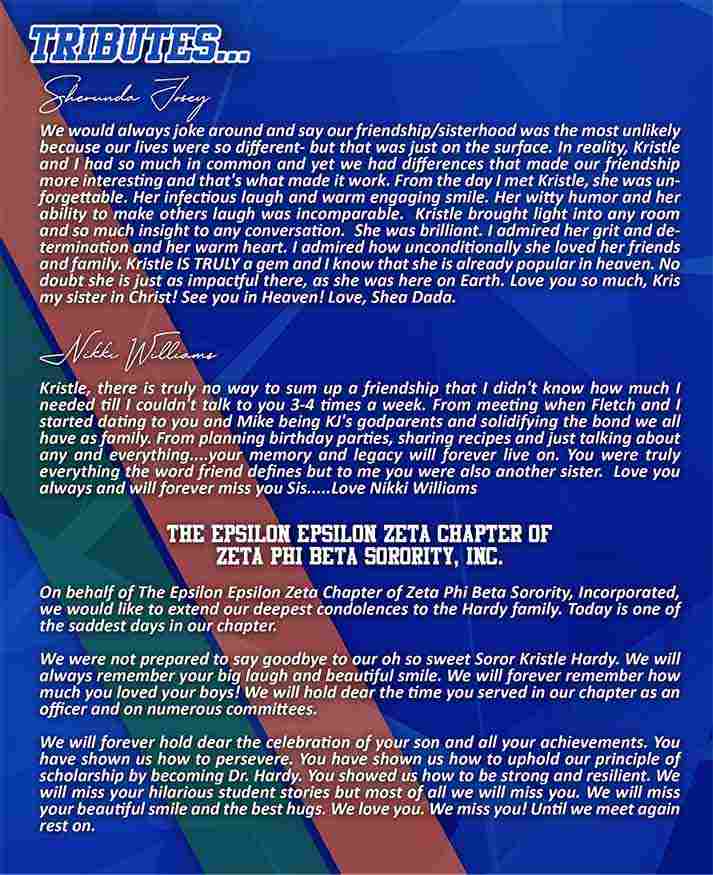 TRIBUTES...

Sherunda Josey

We would always joke around and say our friendship/sisterhood was the most unlikely because our lives were so different- but that was just on the surface. In reality, Kristle and I had so much in common and yet we had differences that made our friendship more interesting and that's what made it work. From the day I met Kristle, she was unforgettable. Her infectious laugh and warm engaging smile. Her witty humor and her ability to make others laugh was incomparable. Kristle brought light into any room and so much insight to any conversation. She was brilliant. I admired her grit and determination and her warm heart. I admired how unconditionally she loved her friends and family. Kristle IS TRULY a gem and I know that she is already popular in heaven. No doubt she is just as impactful there, as she was here on Earth. Love you so much, Kris my sister in Christ! See you in Heaven! Love, Shea Dada.

Nikki Williams

Kristle, there is truly no way to sum up a friendship that I didn't know how much I needed till I couldn't talk to you 3-4 times a week. From meeting when Fletch and I started dating to you and Mike being KJ's godparents and solidifying the bond we all have as family. From planning birthday parties, sharing recipes and just talking about any and everything....your memory and legacy will forever live on. You were truly everything the word friend defines but to me you were also another sister. Love you always and will forever miss you Sis.....Love Nikki Williams

THE EPSILON EPSILON ZETA CHAPTER OF ZETA PHI BETA SORORITY, INC.

On behalf of The Epsilon Epsilon Zeta Chapter of Zeta Phi Beta Sorority, Incorporated, we would like to extend our deepest condolences to the Hardy family. Today is one of the saddest days in our chapter.

We were not prepared to say goodbye to our oh so sweet Soror Kristle Hardy. We will always remember your big laugh and beautiful smile. We will forever remember how much you loved your boys! We will hold dear the time you served in our chapter as an officer and on numerous committees.

We will forever hold dear the celebration of your son and all your achievements. You have shown us how to persevere. You have shown us how to uphold our principle of scholarship by becoming Dr. Hardy. You showed us how to be strong and resilient. We will miss your hilarious student stories but most of all we will miss you. We will miss your beautiful smile and the best hugs. We love you. We miss you! Until we meet again rest on.